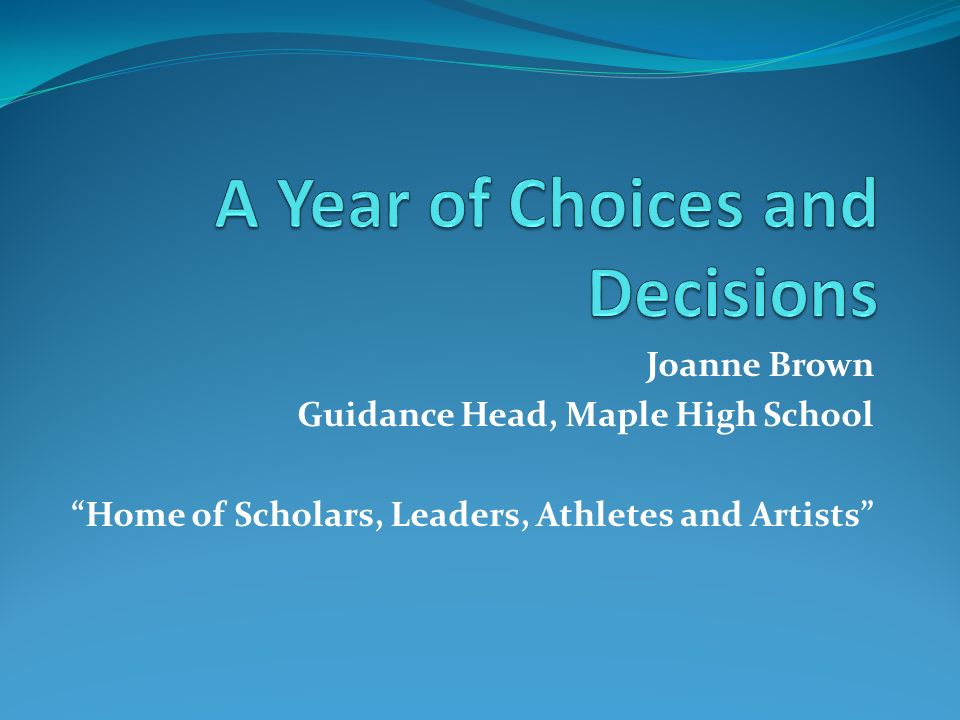 A Year of Choices and Decisions

Joanne Brown

Guidance Head, Maple High School

“Home of Scholars, Leaders, Athletes and Artists”